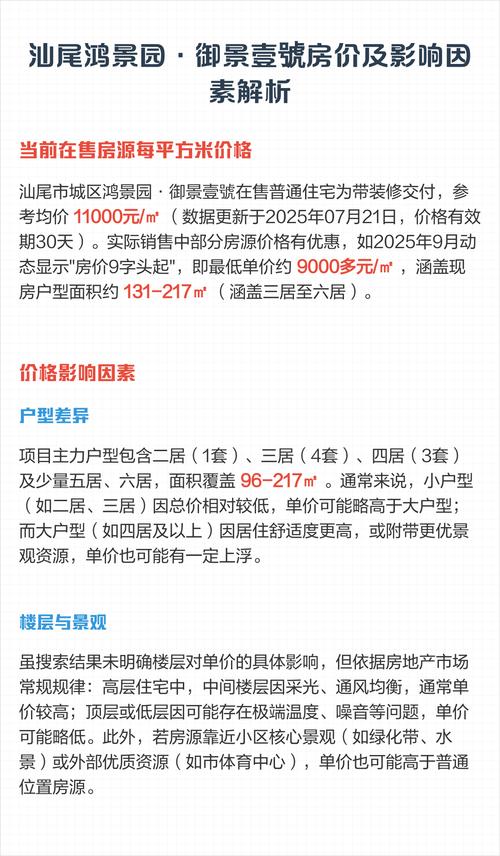 汕尾鸿景园·御景壹號房价及影响因素解析

当前在售房源每平方米价格

汕尾市城区鸿景园·御景壹號在售普通住宅为带装修交付，参考均价 11000元/㎡（数据更新于2025年07月21日，价格有效期30天）。实际销售中部分房源价格有优惠，如2025年9月动态显示"房价9字头起"，即最低单价约 9000多元/㎡，涵盖现房户型面积约 131-217㎡（涵盖三居至六居）。

价格影响因素

户型差异

项目主力户型包含二居（1套）、三居（4套）、四居（3套）及少量五居、六居，面积覆盖 96-217㎡。通常来说，小户型（如二居、三居）因总价相对较低，单价可能略高于大户型；而大户型（如四居及以上）因居住舒适度更高，或附带更优景观资源，单价也可能有一定上浮。

楼层与景观

虽搜索结果未明确楼层对单价的具体影响，但依据房地产市场常规规律：高层住宅中，中间楼层因采光、通风均衡，通常单价较高；顶层或低层因可能存在极端温度、噪音等问题，单价可能略低。此外，若房源靠近小区核心景观（如绿化带、水景）或外部优质资源（如市体育中心），单价也可能高于普通位置房源。